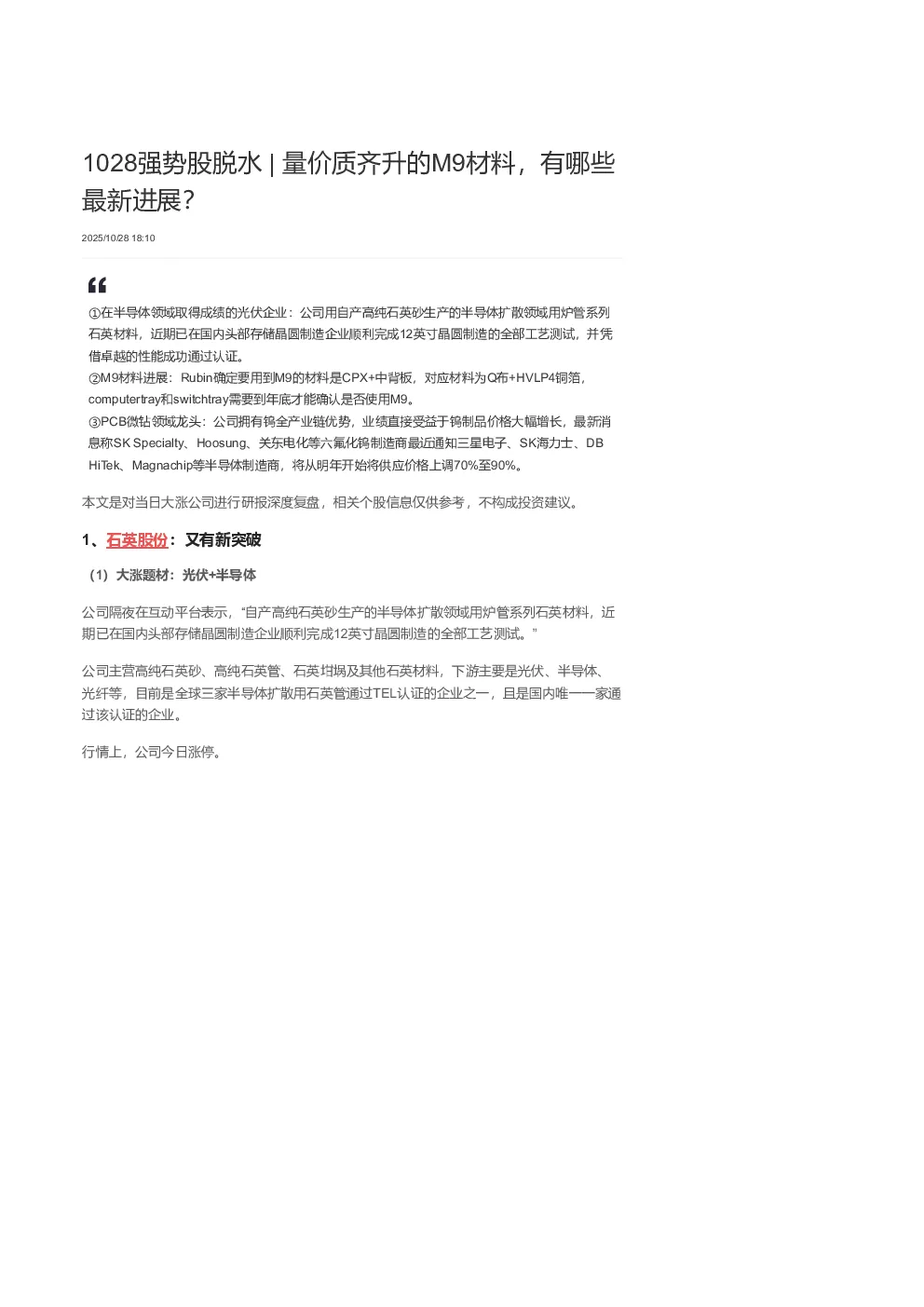 1028强势股脱水 | 量价质齐升的M9材料，有哪些最新进展？

2025/10/28 18:10

①在半导体领域取得成绩的光伏企业：公司用自产高纯石英砂生产的半导体扩散领域用炉管系列石英材料，近期已在国内头部存储晶圆制造企业顺利完成12英寸晶圆制造的全部工艺测试，并凭借卓越的性能成功通过认证。
②M9材料进展：Rubin确定要用到M9的材料是CPX+中背板，对应材料为Q布+HVLP4铜箔，computertray和switchtray需要到年底才能确认是否使用M9。
③PCB微钻领域龙头：公司拥有钨全产业链优势，业绩直接受益于钨制品价格大幅增长，最新消息称SK Specialty、Hoosung、关东电化等六氟化钨制造商最近通知三星电子、SK海力士、DB HiTek、Magnachip等半导体制造商，将从明年开始将供应价格上调70%至90%。

本文是对当日大涨公司进行研报深度复盘，相关个股信息仅供参考，不构成投资建议。

1、石英股份：又有新突破

（1）大涨题材：光伏+半导体

公司隔夜在互动平台表示，“自产高纯石英砂生产的半导体扩散领域用炉管系列石英材料，近期已在国内头部存储晶圆制造企业顺利完成12英寸晶圆制造的全部工艺测试。”

公司主营高纯石英砂、高纯石英管、石英坩埚及其他石英材料，下游主要是光伏、半导体、光纤等，目前是全球三家半导体扩散用石英管通过TEL认证的企业之一，且是国内唯一一家通过该认证的企业。

行情上，公司今日涨停。